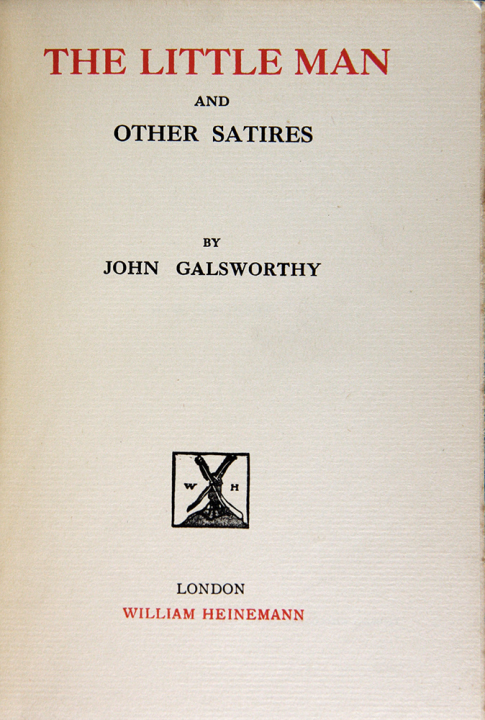 THE LITTLE MAN

AND

OTHER SATIRES

BY

JOHN GALSWORTHY

W H

LONDON

WILLIAM HEINEMANN